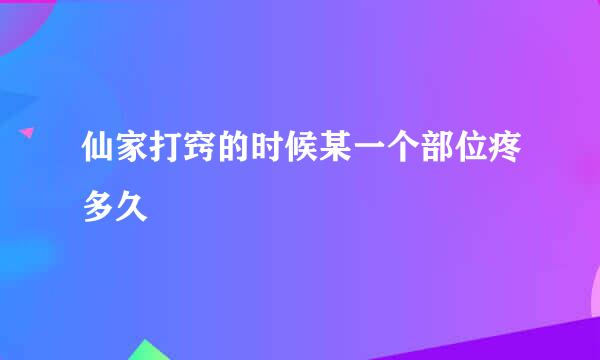 仙家打窍的时候某一个部位疼多久